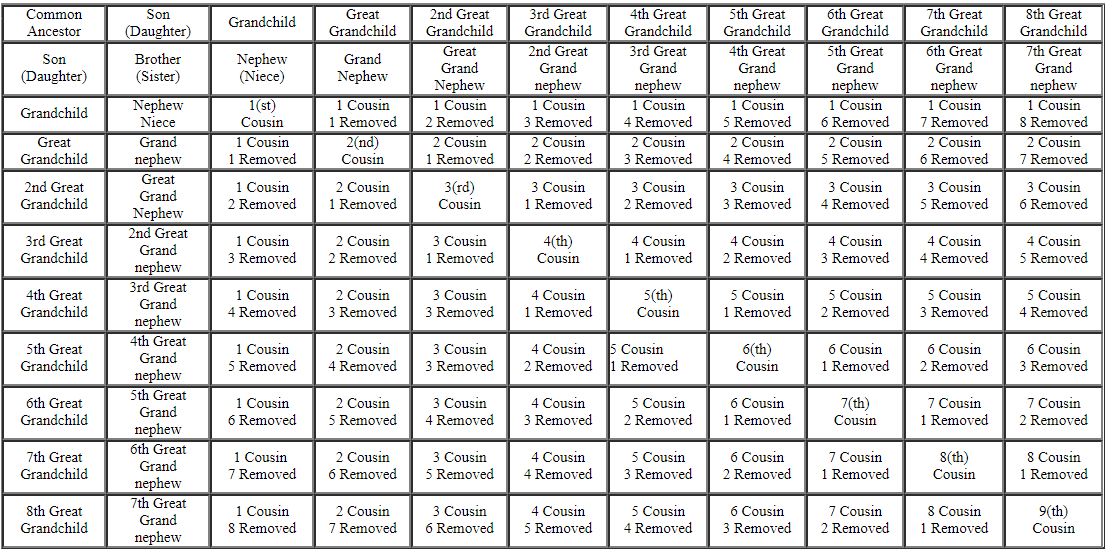 | Common Ancestor | Son (Daughter) | Grandchild | Great Grandchild | 2nd Great Grandchild | 3rd Great Grandchild | 4th Great Grandchild | 5th Great Grandchild | 6th Great Grandchild | 7th Great Grandchild | 8th Great Grandchild |
|---|---|---|---|---|---|---|---|---|---|---|
| Son (Daughter) | Brother (Sister) | Nephew (Niece) | Grand Nephew | Great Grand Nephew | 2nd Great Grand nephew | 3rd Great Grand nephew | 4th Great Grand nephew | 5th Great Grand nephew | 6th Great Grand nephew | 7th Great Grand nephew |
| Grandchild | Nephew Niece | 1(st) Cousin | 1 Cousin 1 Removed | 1 Cousin 2 Removed | 1 Cousin 3 Removed | 1 Cousin 4 Removed | 1 Cousin 5 Removed | 1 Cousin 6 Removed | 1 Cousin 7 Removed | 1 Cousin 8 Removed |
| Great Grandchild | Grand nephew | 1 Cousin 1 Removed | 2(nd) Cousin | 2 Cousin 1 Removed | 2 Cousin 2 Removed | 2 Cousin 3 Removed | 2 Cousin 4 Removed | 2 Cousin 5 Removed | 2 Cousin 6 Removed | 2 Cousin 7 Removed |
| 2nd Great Grandchild | Great Grand Nephew | 1 Cousin 2 Removed | 2 Cousin 1 Removed | 3(rd) Cousin | 3 Cousin 1 Removed | 3 Cousin 2 Removed | 3 Cousin 3 Removed | 3 Cousin 4 Removed | 3 Cousin 5 Removed | 3 Cousin 6 Removed |
| 3rd Great Grandchild | 2nd Great Grand nephew | 1 Cousin 3 Removed | 2 Cousin 2 Removed | 3 Cousin 1 Removed | 4(th) Cousin | 4 Cousin 1 Removed | 4 Cousin 2 Removed | 4 Cousin 3 Removed | 4 Cousin 4 Removed | 4 Cousin 5 Removed |
| 4th Great Grandchild | 3rd Great Grand nephew | 1 Cousin 4 Removed | 2 Cousin 3 Removed | 3 Cousin 3 Removed | 4 Cousin 1 Removed | 5(th) Cousin | 5 Cousin 1 Removed | 5 Cousin 2 Removed | 5 Cousin 3 Removed | 5 Cousin 4 Removed |
| 5th Great Grandchild | 4th Great Grand nephew | 1 Cousin 5 Removed | 2 Cousin 4 Removed | 3 Cousin 3 Removed | 4 Cousin 2 Removed | 5 Cousin 1 Removed | 6(th) Cousin | 6 Cousin 1 Removed | 6 Cousin 2 Removed | 6 Cousin 3 Removed |
| 6th Great Grandchild | 5th Great Grand nephew | 1 Cousin 6 Removed | 2 Cousin 5 Removed | 3 Cousin 4 Removed | 4 Cousin 3 Removed | 5 Cousin 2 Removed | 6 Cousin 1 Removed | 7(th) Cousin | 7 Cousin 1 Removed | 7 Cousin 2 Removed |
| 7th Great Grandchild | 6th Great Grand nephew | 1 Cousin 7 Removed | 2 Cousin 6 Removed | 3 Cousin 5 Removed | 4 Cousin 4 Removed | 5 Cousin 3 Removed | 6 Cousin 2 Removed | 7 Cousin 1 Removed | 8(th) Cousin | 8 Cousin 1 Removed |
| 8th Great Grandchild | 7th Great Grand nephew | 1 Cousin 8 Removed | 2 Cousin 7 Removed | 3 Cousin 6 Removed | 4 Cousin 5 Removed | 5 Cousin 4 Removed | 6 Cousin 3 Removed | 7 Cousin 2 Removed | 8 Cousin 1 Removed | 9(th) Cousin |